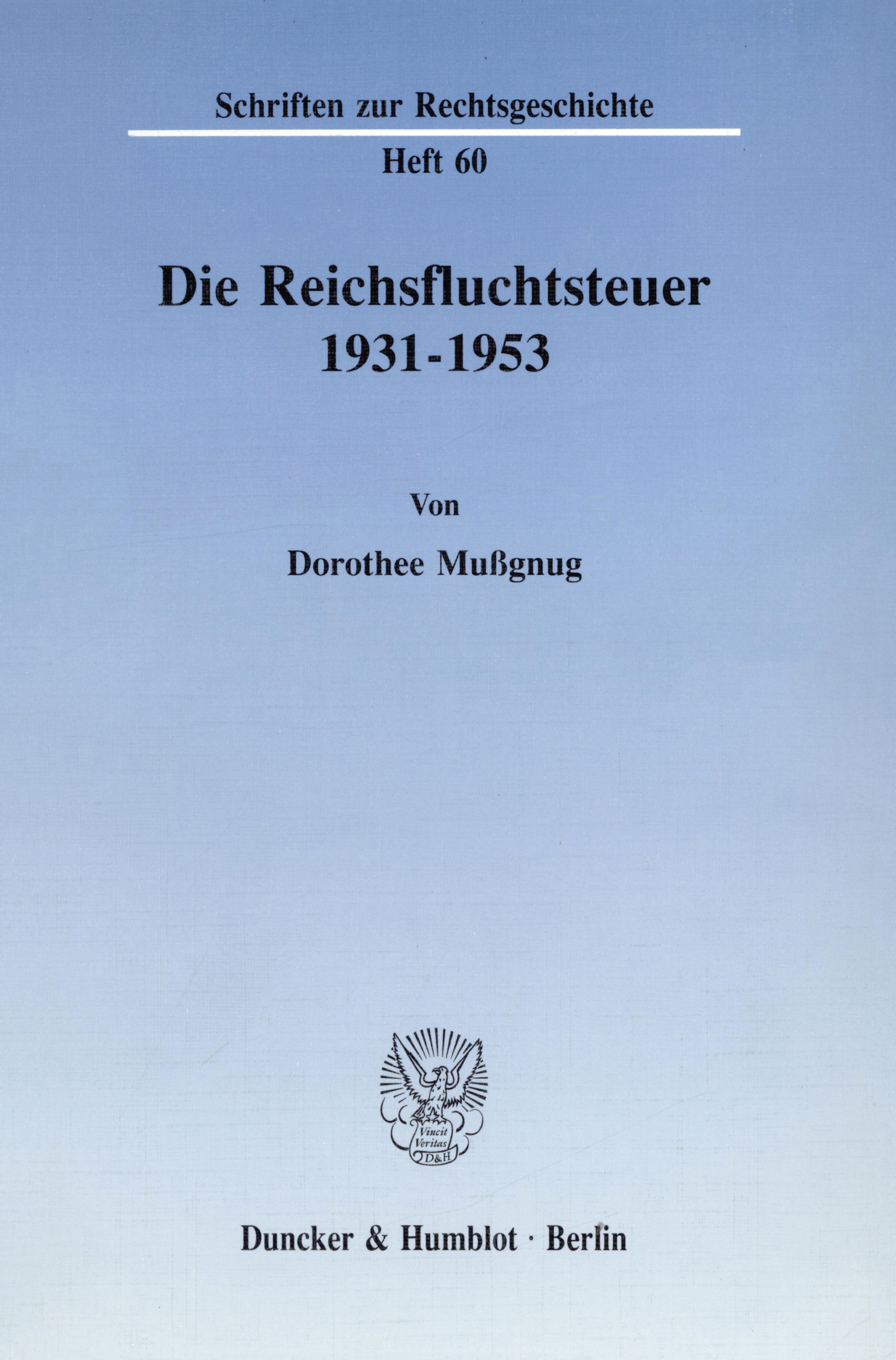 Schriften zur Rechtsgeschichte

Heft 60

Die Reichsfluchtsteuer 1931-1953

Von

Dorothee Mußgnug

Vincit Veritas D&H

Duncker & Humblot · Berlin